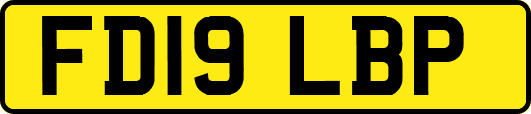 FD19 LBP